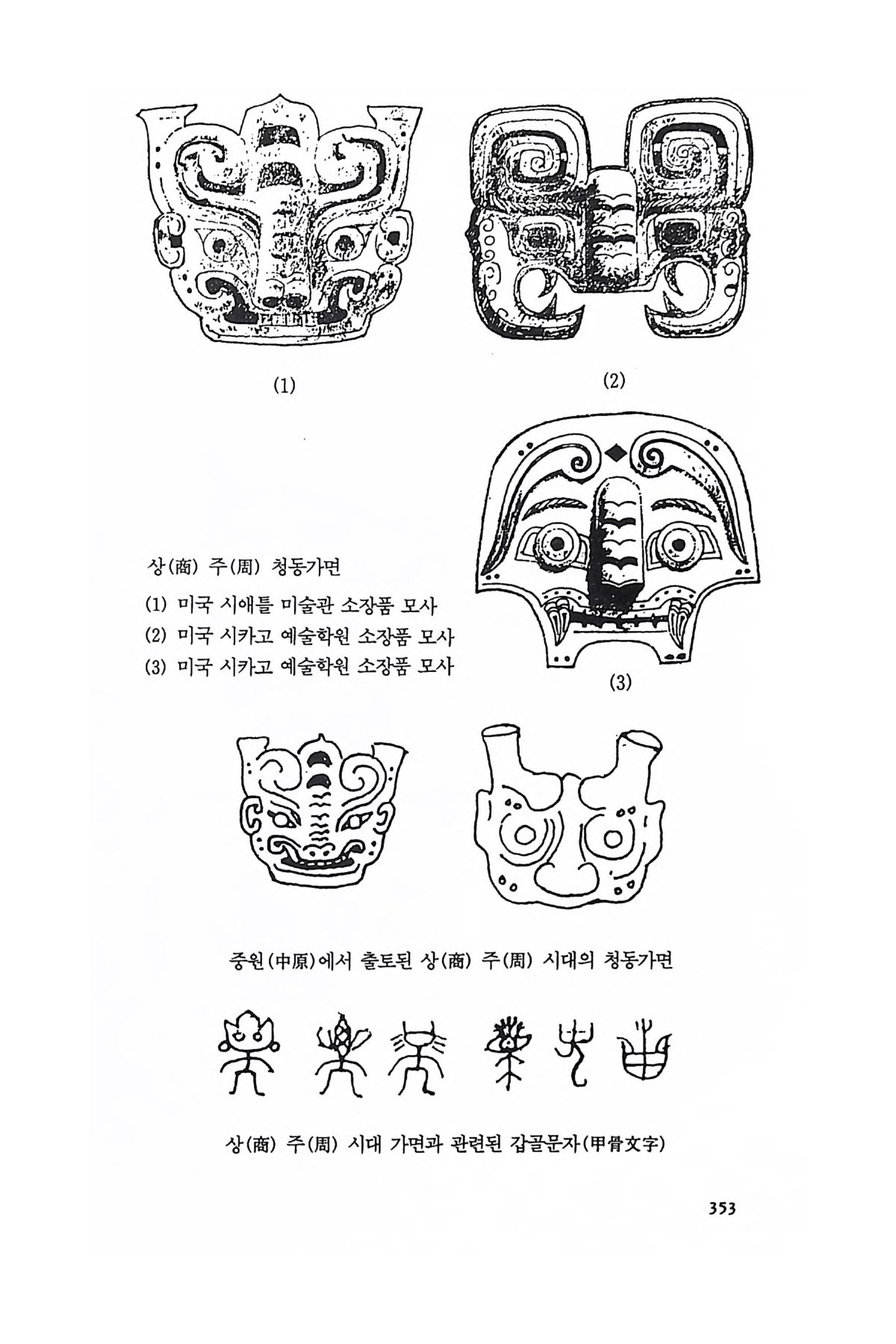 (1)

(2)

상(商) 주(周) 청동가면

(1) 미국 시애틀 미술관 소장품 모사
(2) 미국 시카고 예술학원 소장품 모사
(3) 미국 시카고 예술학원 소장품 모사

(3)

중원(中原)에서 출토된 상(商) 주(周) 시대의 청동가면

상(商) 주(周) 시대 가면과 관련된 갑골문자(甲骨文字)

353